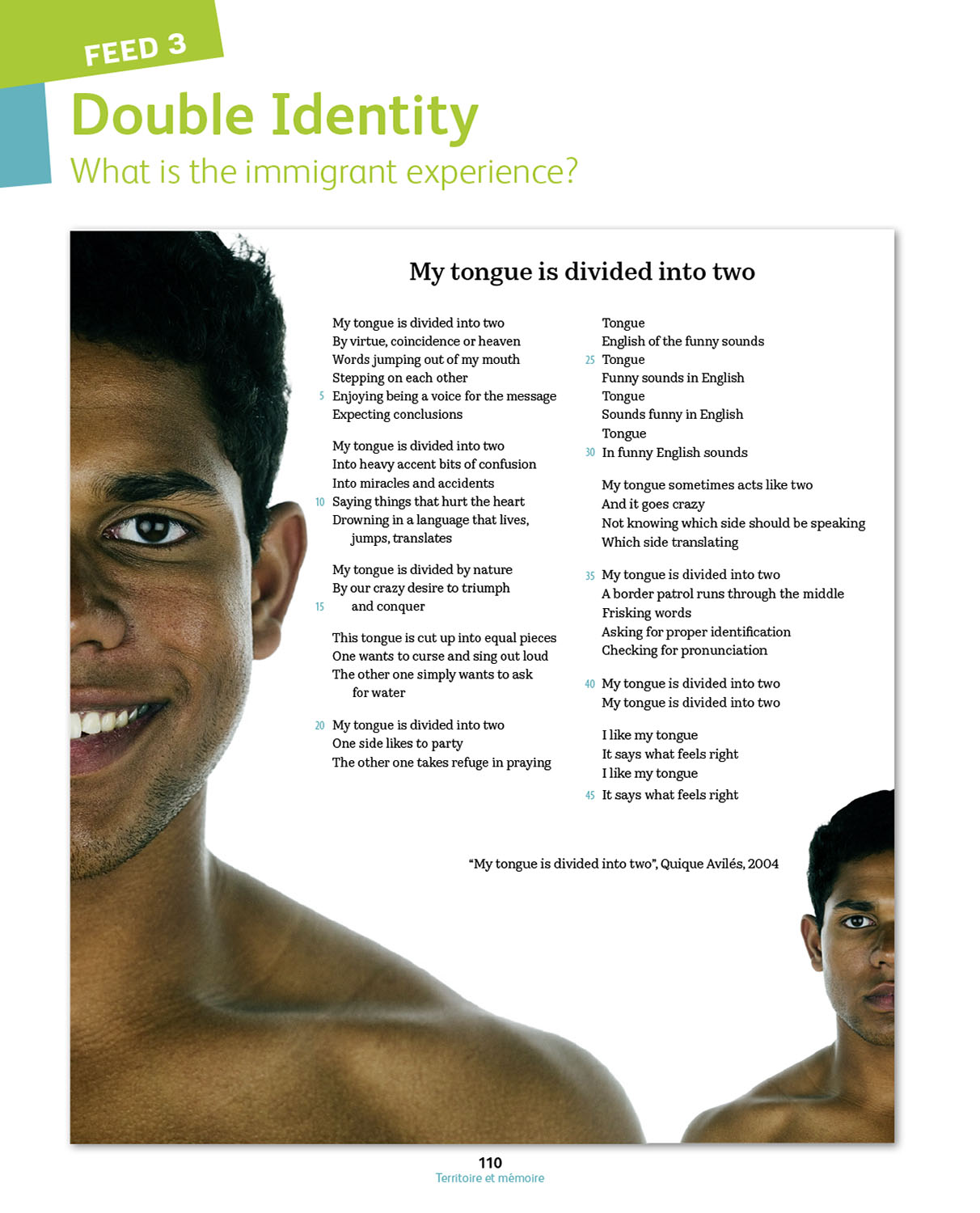 FEED 3

Double Identity

What is the immigrant experience?

My tongue is divided into two

My tongue is divided into two
By virtue, coincidence or heaven
Words jumping out of my mouth
Stepping on each other
5 Enjoying being a voice for the message
Expecting conclusions

My tongue is divided into two
Into heavy accent bits of confusion
Into miracles and accidents
10 Saying things that hurt the heart
Drowning in a language that lives, jumps, translates

My tongue is divided by nature
By our crazy desire to triumph
15 and conquer

This tongue is cut up into equal pieces
One wants to curse and sing out loud
The other one simply wants to ask for water

20 My tongue is divided into two
One side likes to party
The other one takes refuge in praying

Tongue
English of the funny sounds
25 Tongue
Funny sounds in English
Tongue
Sounds funny in English
Tongue
30 In funny English sounds

My tongue sometimes acts like two
And it goes crazy
Not knowing which side should be speaking
Which side translating

35 My tongue is divided into two
A border patrol runs through the middle
Frisking words
Asking for proper identification
Checking for pronunciation

40 My tongue is divided into two
My tongue is divided into two

I like my tongue
It says what feels right
I like my tongue
45 It says what feels right

“My tongue is divided into two”, Quique Avilés, 2004

110
Territoire et mémoire